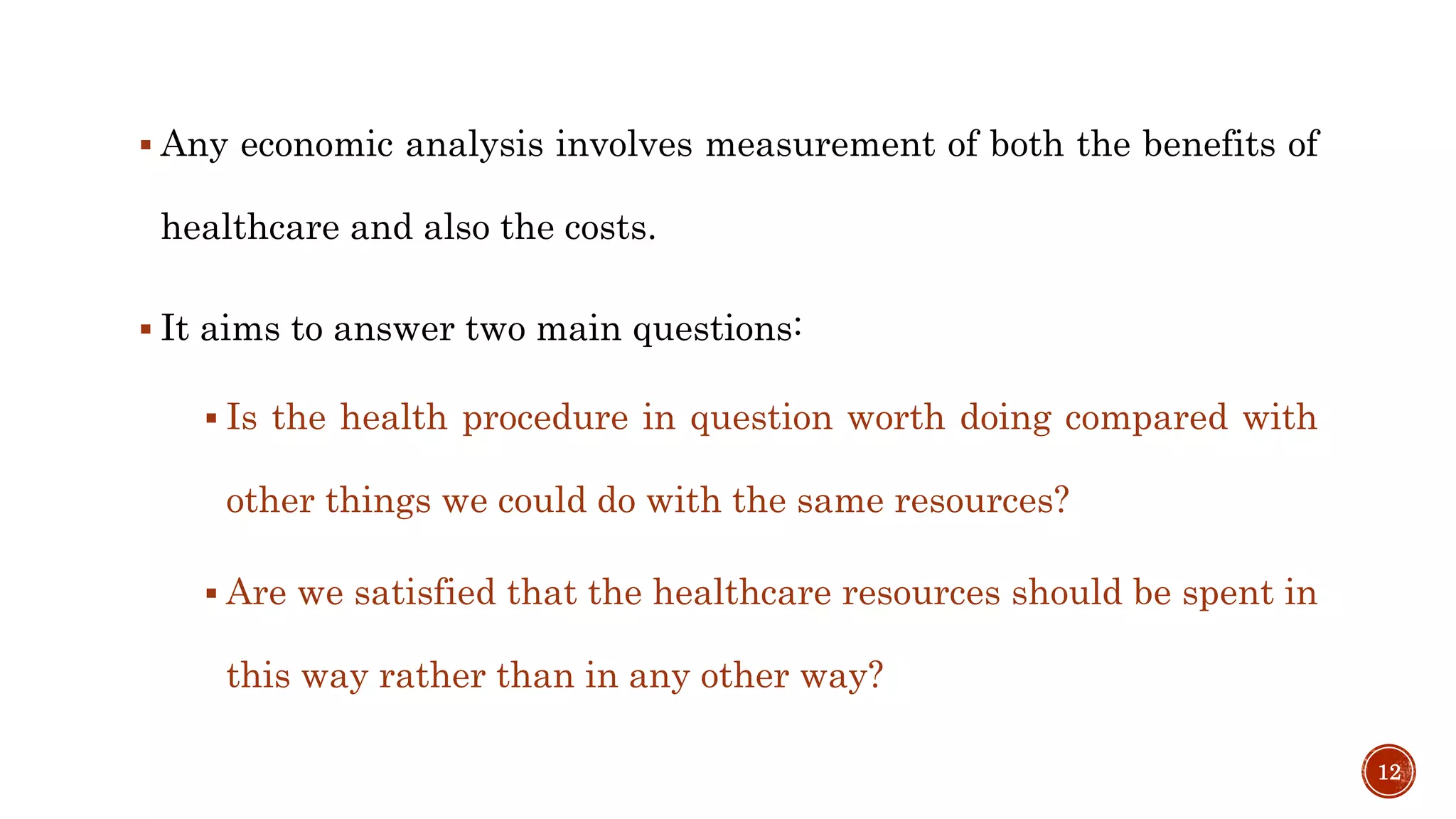 ▪ Any economic analysis involves measurement of both the benefits of healthcare and also the costs.

▪ It aims to answer two main questions:

▪ Is the health procedure in question worth doing compared with other things we could do with the same resources?

▪ Are we satisfied that the healthcare resources should be spent in this way rather than in any other way?

12